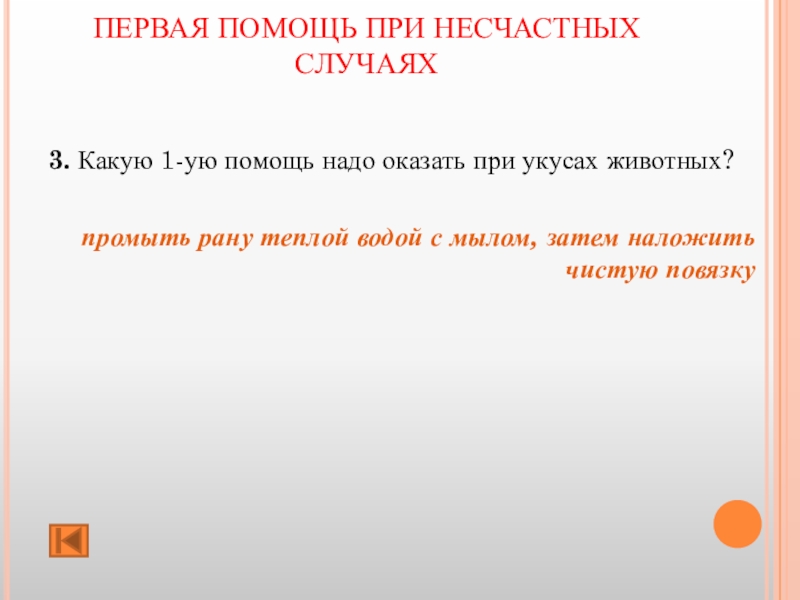 ПЕРВАЯ ПОМОЩЬ ПРИ НЕСЧАСТНЫХ СЛУЧАЯХ

3. Какую 1-ую помощь надо оказать при укусах животных?

промыть рану теплой водой с мылом, затем наложить чистую повязку